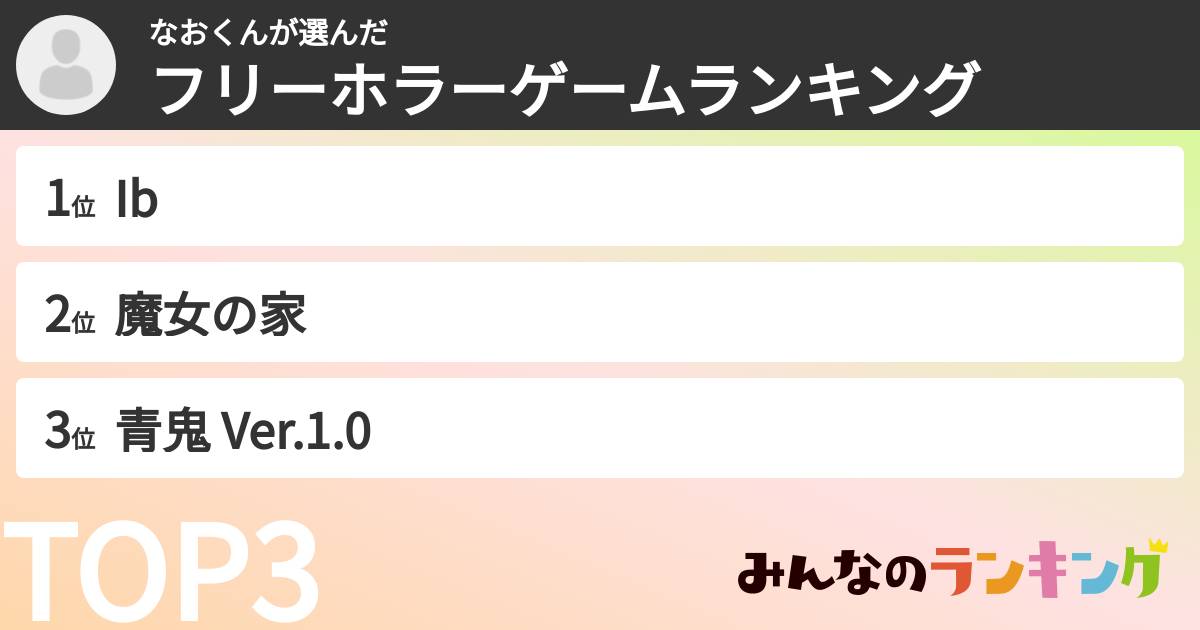 なおくんが選んだ
フリーホラーゲームランキング

1位 Ib

2位 魔女の家

3位 青鬼 Ver.1.0

TOP3

みんなのランキング